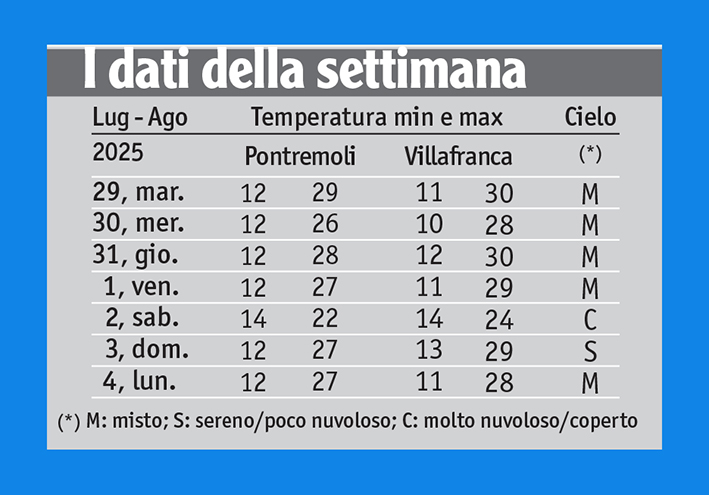 I dati della settimana

| Lug - Ago | Temperatura min e max | | | | Cielo |
|---|---|---|---|---|---|
| 2025 | Pontremoli | | Villafranca | | (*) |
| 29, mar. | 12 | 29 | 11 | 30 | M |
| 30, mer. | 12 | 26 | 10 | 28 | M |
| 31, gio. | 12 | 28 | 12 | 30 | M |
| 1, ven. | 12 | 27 | 11 | 29 | M |
| 2, sab. | 14 | 22 | 14 | 24 | C |
| 3, dom. | 12 | 27 | 13 | 29 | S |
| 4, lun. | 12 | 27 | 11 | 28 | M |

(*) M: misto; S: sereno/poco nuvoloso; C: molto nuvoloso/coperto